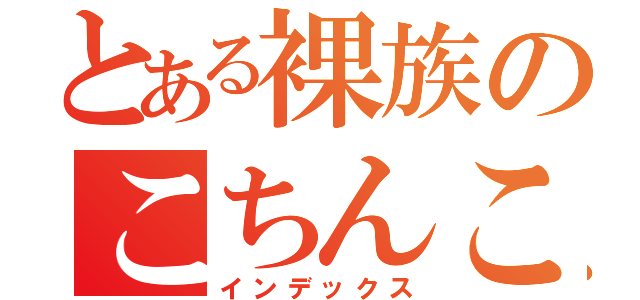 とある裸族の
こちんこ
インデックス